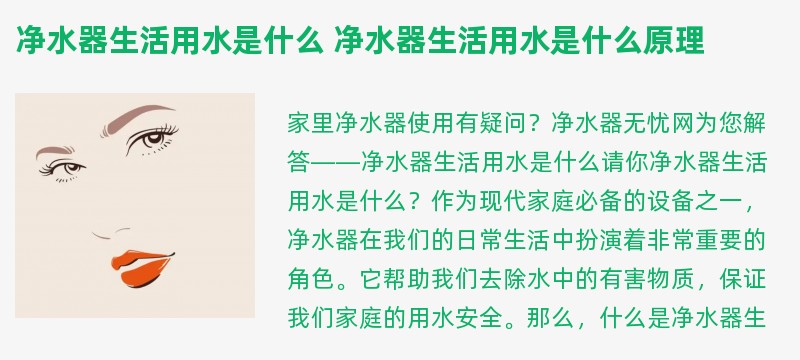 净水器生活用水是什么 净水器生活用水是什么原理

家里净水器使用有疑问？净水器无忧网为您解答——净水器生活用水是什么请你净水器生活用水是什么？作为现代家庭必备的设备之一，净水器在我们的日常生活中扮演着非常重要的角色。它帮助我们去除水中的有害物质，保证我们家庭的用水安全。那么，什么是净水器生